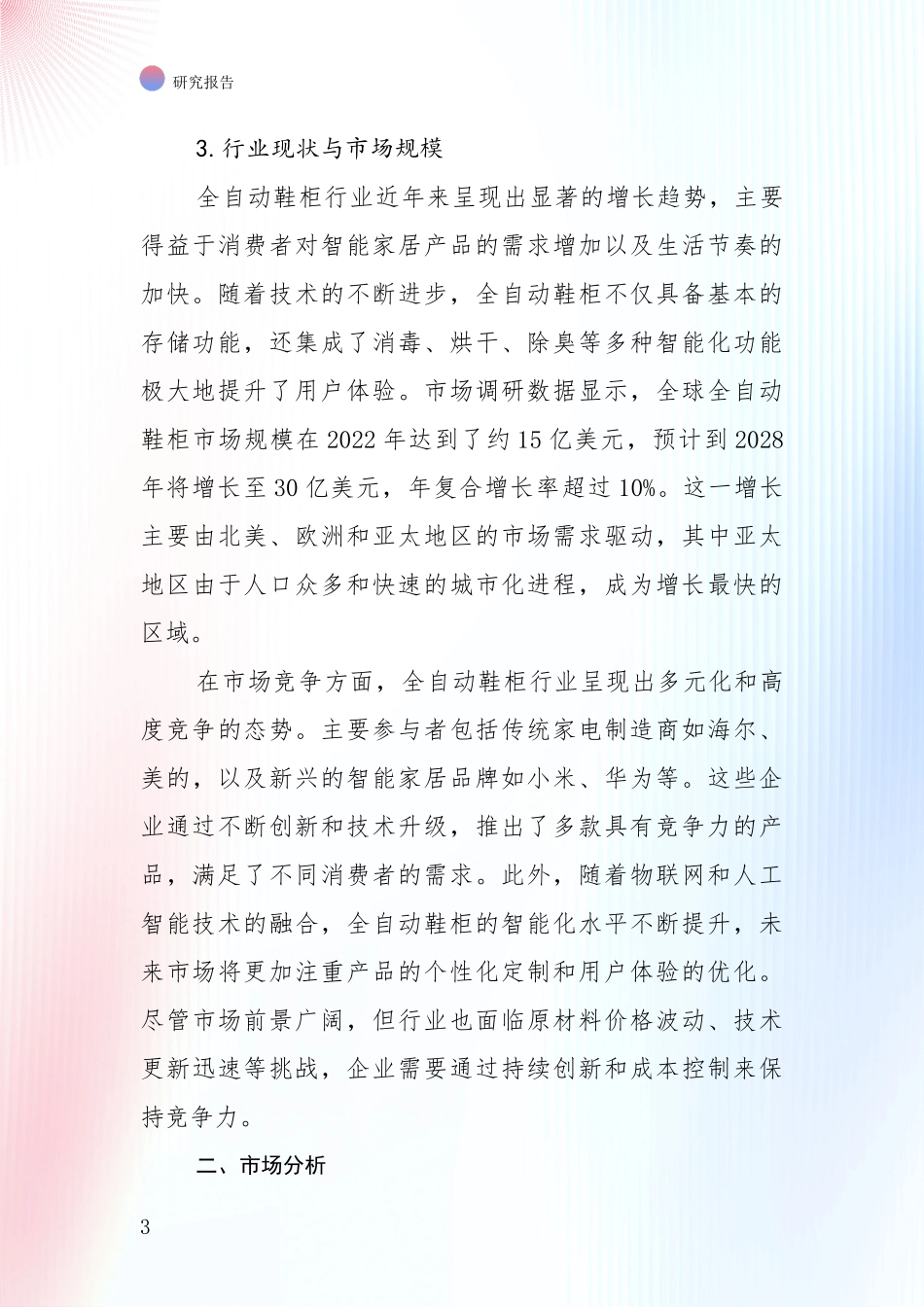 研究报告

3.行业现状与市场规模

全自动鞋柜行业近年来呈现出显著的增长趋势，主要得益于消费者对智能家居产品的需求增加以及生活节奏的加快。随着技术的不断进步，全自动鞋柜不仅具备基本的存储功能，还集成了消毒、烘干、除臭等多种智能化功能极大地提升了用户体验。市场调研数据显示，全球全自动鞋柜市场规模在2022年达到了约15亿美元，预计到2028年将增长至30亿美元，年复合增长率超过10%。这一增长主要由北美、欧洲和亚太地区的市场需求驱动，其中亚太地区由于人口众多和快速的城市化进程，成为增长最快的区域。

在市场竞争方面，全自动鞋柜行业呈现出多元化和高度竞争的态势。主要参与者包括传统家电制造商如海尔、美的，以及新兴的智能家居品牌如小米、华为等。这些企业通过不断创新和技术升级，推出了多款具有竞争力的产品，满足了不同消费者的需求。此外，随着物联网和人工智能技术的融合，全自动鞋柜的智能化水平不断提升，未来市场将更加注重产品的个性化定制和用户体验的优化。尽管市场前景广阔，但行业也面临原材料价格波动、技术更新迅速等挑战，企业需要通过持续创新和成本控制来保持竞争力。

二、市场分析

3